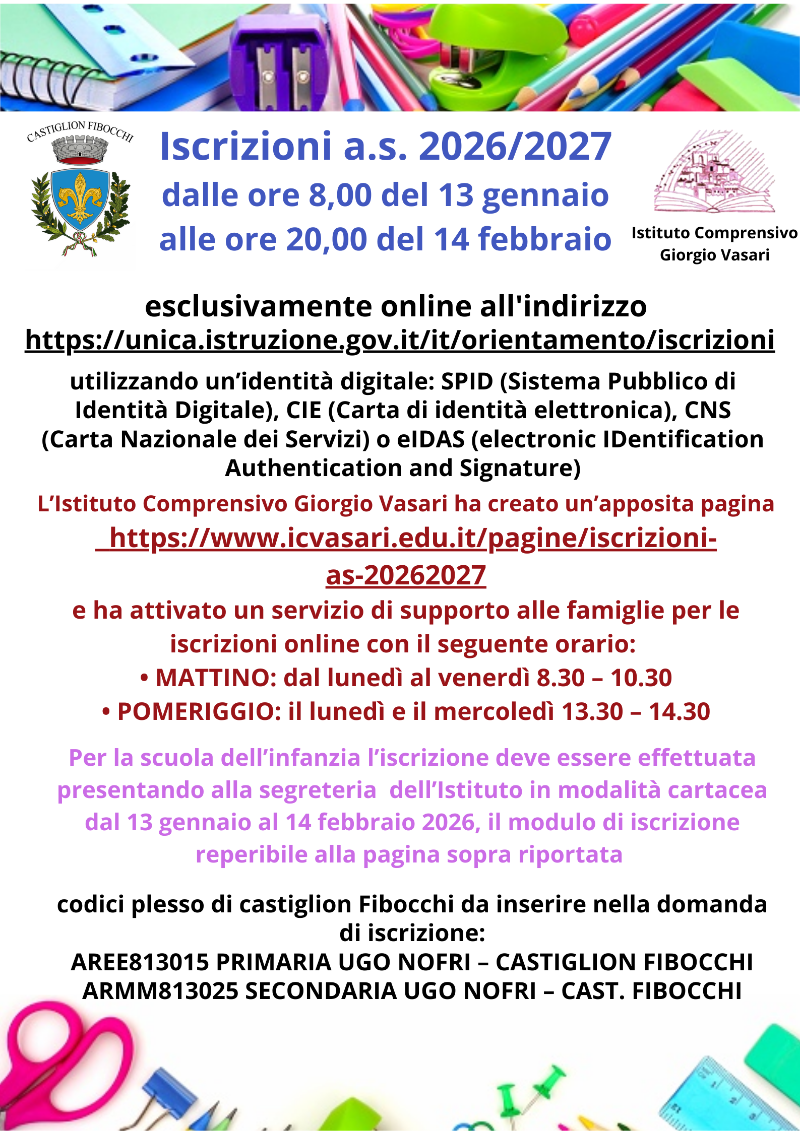 CASTIGLION FIBOCCHI

Iscrizioni a.s. 2026/2027
dalle ore 8,00 del 13 gennaio
alle ore 20,00 del 14 febbraio

Istituto Comprensivo Giorgio Vasari

esclusivamente online all'indirizzo
https://unica.istruzione.gov.it/it/orientamento/iscrizioni

utilizzando un'identità digitale: SPID (Sistema Pubblico di Identità Digitale), CIE (Carta di identità elettronica), CNS (Carta Nazionale dei Servizi) o eIDAS (electronic IDentification Authentication and Signature)

L'Istituto Comprensivo Giorgio Vasari ha creato un'apposita pagina
https://www.icvasari.edu.it/pagine/iscrizioni-as-20262027
e ha attivato un servizio di supporto alle famiglie per le iscrizioni online con il seguente orario:
• MATTINO: dal lunedì al venerdì 8.30 – 10.30
• POMERIGGIO: il lunedì e il mercoledì 13.30 – 14.30

Per la scuola dell'infanzia l'iscrizione deve essere effettuata presentando alla segreteria dell'Istituto in modalità cartacea dal 13 gennaio al 14 febbraio 2026, il modulo di iscrizione reperibile alla pagina sopra riportata

codici plesso di castiglion Fibocchi da inserire nella domanda di iscrizione:
AREE813015 PRIMARIA UGO NOFRI – CASTIGLION FIBOCCHI
ARMM813025 SECONDARIA UGO NOFRI – CAST. FIBOCCHI